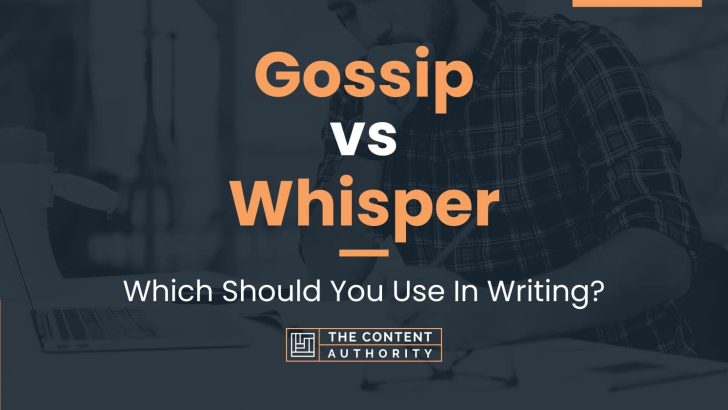 Gossip
vs
Whisper

Which Should You Use In Writing?

THE CONTENT AUTHORITY